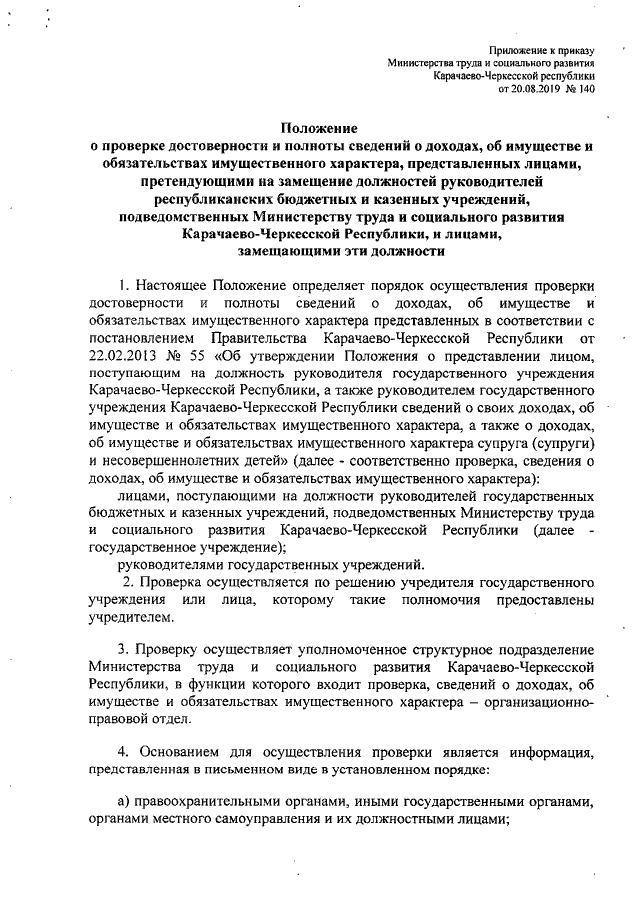 Приложение к приказу
Министерства труда и социального развития
Карачаево-Черкесской республики
от 20.08.2019 № 140

Положение
о проверке достоверности и полноты сведений о доходах, об имуществе и обязательствах имущественного характера, представленных лицами, претендующими на замещение должностей руководителей республиканских бюджетных и казенных учреждений, подведомственных Министерству труда и социального развития Карачаево-Черкесской Республики, и лицами, замещающими эти должности

1. Настоящее Положение определяет порядок осуществления проверки достоверности и полноты сведений о доходах, об имуществе и обязательствах имущественного характера представленных в соответствии с постановлением Правительства Карачаево-Черкесской Республики от 22.02.2013 № 55 «Об утверждении Положения о представлении лицом, поступающим на должность руководителя государственного учреждения Карачаево-Черкесской Республики, а также руководителем государственного учреждения Карачаево-Черкесской Республики сведений о своих доходах, об имуществе и обязательствах имущественного характера, а также о доходах, об имуществе и обязательствах имущественного характера супруга (супруги) и несовершеннолетних детей» (далее - соответственно проверка, сведения о доходах, об имуществе и обязательствах имущественного характера):

лицами, поступающими на должности руководителей государственных бюджетных и казенных учреждений, подведомственных Министерству труда и социального развития Карачаево-Черкесской Республики (далее - государственное учреждение);

руководителями государственных учреждений.

2. Проверка осуществляется по решению учредителя государственного учреждения или лица, которому такие полномочия предоставлены учредителем.

3. Проверку осуществляет уполномоченное структурное подразделение Министерства труда и социального развития Карачаево-Черкесской Республики, в функции которого входит проверка, сведений о доходах, об имуществе и обязательствах имущественного характера – организационно-правовой отдел.

4. Основанием для осуществления проверки является информация, представленная в письменном виде в установленном порядке:

а) правоохранительными органами, иными государственными органами, органами местного самоуправления и их должностными лицами;